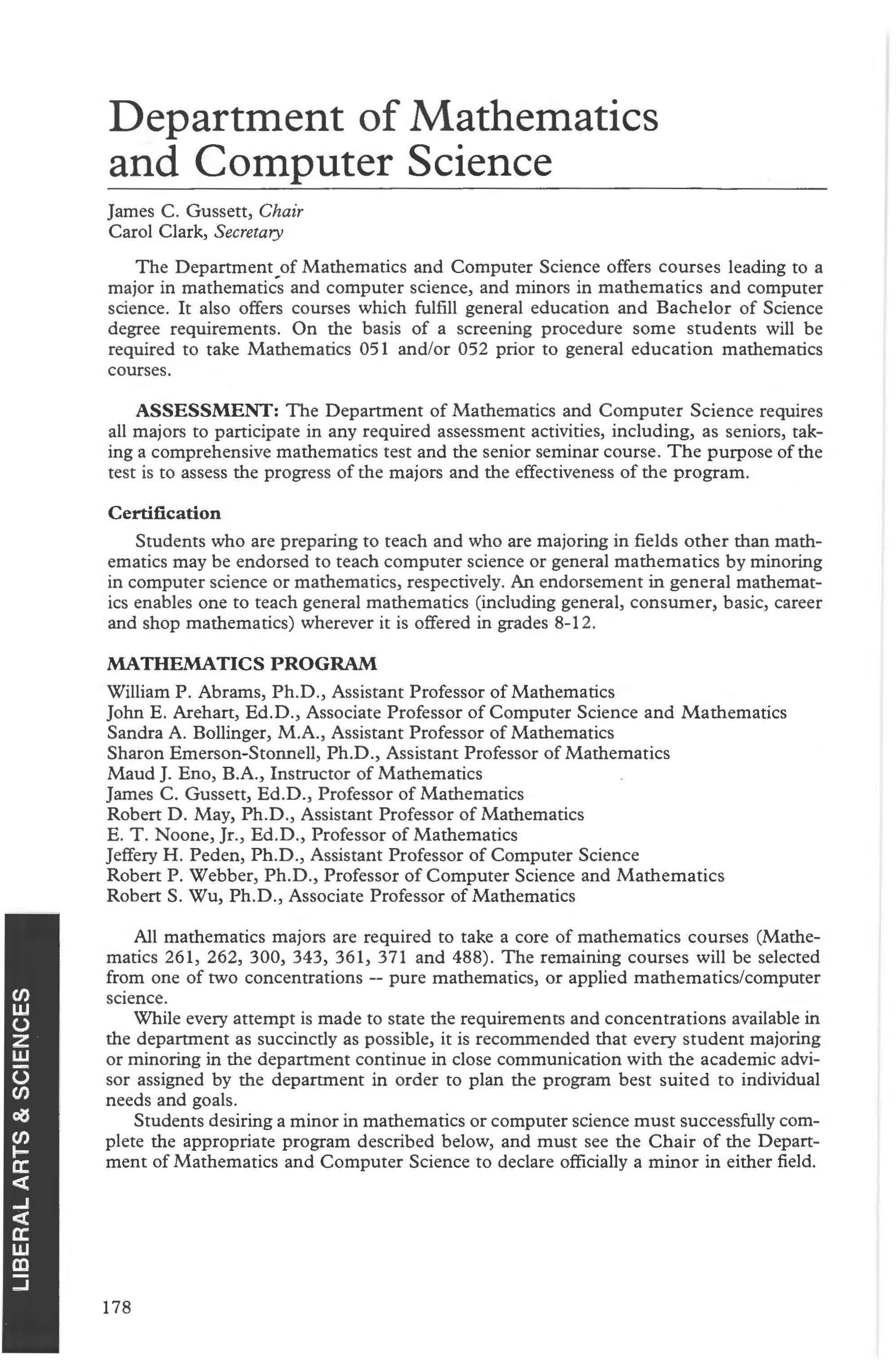 Department of Mathematics and Computer Science

James C. Gussett, Chair
Carol Clark, Secretary

The Department of Mathematics and Computer Science offers courses leading to a major in mathematics and computer science, and minors in mathematics and computer science. It also offers courses which fulfill general education and Bachelor of Science degree requirements. On the basis of a screening procedure some students will be required to take Mathematics 051 and/or 052 prior to general education mathematics courses.

ASSESSMENT: The Department of Mathematics and Computer Science requires all majors to participate in any required assessment activities, including, as seniors, taking a comprehensive mathematics test and the senior seminar course. The purpose of the test is to assess the progress of the majors and the effectiveness of the program.

Certification

Students who are preparing to teach and who are majoring in fields other than mathematics may be endorsed to teach computer science or general mathematics by minoring in computer science or mathematics, respectively. An endorsement in general mathematics enables one to teach general mathematics (including general, consumer, basic, career and shop mathematics) wherever it is offered in grades 8-12.

MATHEMATICS PROGRAM

William P. Abrams, Ph.D., Assistant Professor of Mathematics
John E. Arehart, Ed.D., Associate Professor of Computer Science and Mathematics
Sandra A. Bollinger, M.A., Assistant Professor of Mathematics
Sharon Emerson-Stonnell, Ph.D., Assistant Professor of Mathematics
Maud J. Eno, B.A., Instructor of Mathematics
James C. Gussett, Ed.D., Professor of Mathematics
Robert D. May, Ph.D., Assistant Professor of Mathematics
E. T. Noone, Jr., Ed.D., Professor of Mathematics
Jeffery H. Peden, Ph.D., Assistant Professor of Computer Science
Robert P. Webber, Ph.D., Professor of Computer Science and Mathematics
Robert S. Wu, Ph.D., Associate Professor of Mathematics

All mathematics majors are required to take a core of mathematics courses (Mathematics 261, 262, 300, 343, 361, 371 and 488). The remaining courses will be selected from one of two concentrations -- pure mathematics, or applied mathematics/computer science.

While every attempt is made to state the requirements and concentrations available in the department as succinctly as possible, it is recommended that every student majoring or minoring in the department continue in close communication with the academic advisor assigned by the department in order to plan the program best suited to individual needs and goals.

Students desiring a minor in mathematics or computer science must successfully complete the appropriate program described below, and must see the Chair of the Department of Mathematics and Computer Science to declare officially a minor in either field.

LIBERAL ARTS & SCIENCES

178